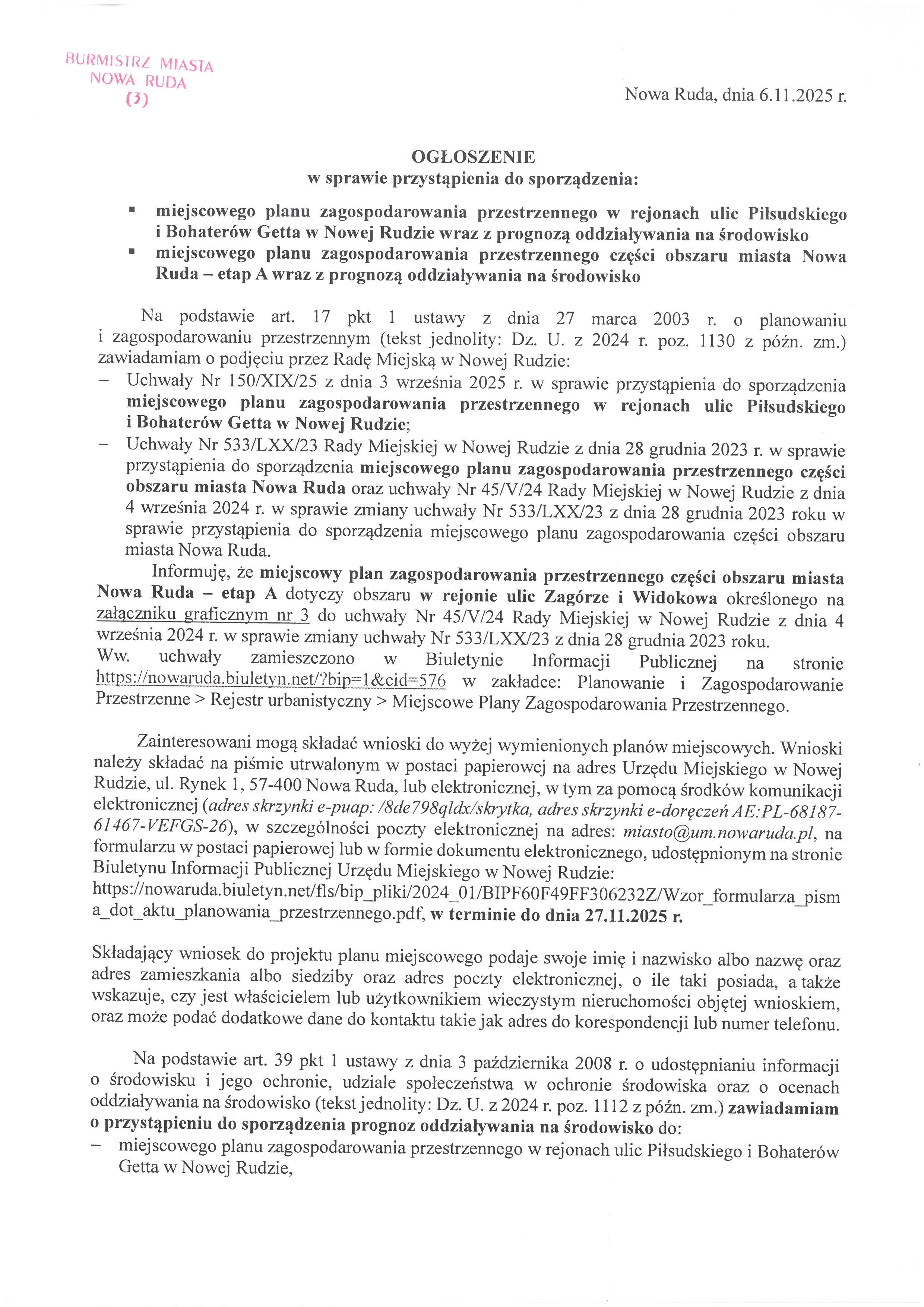 BURMISTRZ MIASTA
NOWA RUDA
(3)

Nowa Ruda, dnia 6.11.2025 r.

OGŁOSZENIE
w sprawie przystąpienia do sporządzenia:

▪ miejscowego planu zagospodarowania przestrzennego w rejonach ulic Piłsudskiego i Bohaterów Getta w Nowej Rudzie wraz z prognozą oddziaływania na środowisko
▪ miejscowego planu zagospodarowania przestrzennego części obszaru miasta Nowa Ruda – etap A wraz z prognozą oddziaływania na środowisko

Na podstawie art. 17 pkt 1 ustawy z dnia 27 marca 2003 r. o planowaniu i zagospodarowaniu przestrzennym (tekst jednolity: Dz. U. z 2024 r. poz. 1130 z późn. zm.) zawiadamiam o podjęciu przez Radę Miejską w Nowej Rudzie:
– Uchwały Nr 150/XIX/25 z dnia 3 września 2025 r. w sprawie przystąpienia do sporządzenia miejscowego planu zagospodarowania przestrzennego w rejonach ulic Piłsudskiego i Bohaterów Getta w Nowej Rudzie;
– Uchwały Nr 533/LXX/23 Rady Miejskiej w Nowej Rudzie z dnia 28 grudnia 2023 r. w sprawie przystąpienia do sporządzenia miejscowego planu zagospodarowania przestrzennego części obszaru miasta Nowa Ruda oraz uchwały Nr 45/V/24 Rady Miejskiej w Nowej Rudzie z dnia 4 września 2024 r. w sprawie zmiany uchwały Nr 533/LXX/23 z dnia 28 grudnia 2023 roku w sprawie przystąpienia do sporządzenia miejscowego planu zagospodarowania części obszaru miasta Nowa Ruda.
Informuję, że miejscowy plan zagospodarowania przestrzennego części obszaru miasta Nowa Ruda – etap A dotyczy obszaru w rejonie ulic Zagórze i Widokowa określonego na załączniku graficznym nr 3 do uchwały Nr 45/V/24 Rady Miejskiej w Nowej Rudzie z dnia 4 września 2024 r. w sprawie zmiany uchwały Nr 533/LXX/23 z dnia 28 grudnia 2023 roku.
Ww. uchwały zamieszczono w Biuletynie Informacji Publicznej na stronie https://nowaruda.biuletyn.net/?bip=1&cid=576 w zakładce: Planowanie i Zagospodarowanie Przestrzenne > Rejestr urbanistyczny > Miejscowe Plany Zagospodarowania Przestrzennego.

Zainteresowani mogą składać wnioski do wyżej wymienionych planów miejscowych. Wnioski należy składać na piśmie utrwalonym w postaci papierowej na adres Urzędu Miejskiego w Nowej Rudzie, ul. Rynek 1, 57-400 Nowa Ruda, lub elektronicznej, w tym za pomocą środków komunikacji elektronicznej (adres skrzynki e-puap: /8de798qldx/skrytka, adres skrzynki e-doręczeń AE:PL-68187-61467-VEFGS-26), w szczególności poczty elektronicznej na adres: miasto@um.nowaruda.pl, na formularzu w postaci papierowej lub w formie dokumentu elektronicznego, udostępnionym na stronie Biuletynu Informacji Publicznej Urzędu Miejskiego w Nowej Rudzie: https://nowaruda.biuletyn.net/fls/bip_pliki/2024_01/BIPF60F49FF306232Z/Wzor_formularza_pisma_dot_aktu_planowania_przestrzennego.pdf, w terminie do dnia 27.11.2025 r.

Składający wniosek do projektu planu miejscowego podaje swoje imię i nazwisko albo nazwę oraz adres zamieszkania albo siedziby oraz adres poczty elektronicznej, o ile taki posiada, a także wskazuje, czy jest właścicielem lub użytkownikiem wieczystym nieruchomości objętej wnioskiem, oraz może podać dodatkowe dane do kontaktu takie jak adres do korespondencji lub numer telefonu.

Na podstawie art. 39 pkt 1 ustawy z dnia 3 października 2008 r. o udostępnianiu informacji o środowisku i jego ochronie, udziale społeczeństwa w ochronie środowiska oraz o ocenach oddziaływania na środowisko (tekst jednolity: Dz. U. z 2024 r. poz. 1112 z późn. zm.) zawiadamiam o przystąpieniu do sporządzenia prognoz oddziaływania na środowisko do:
– miejscowego planu zagospodarowania przestrzennego w rejonach ulic Piłsudskiego i Bohaterów Getta w Nowej Rudzie,